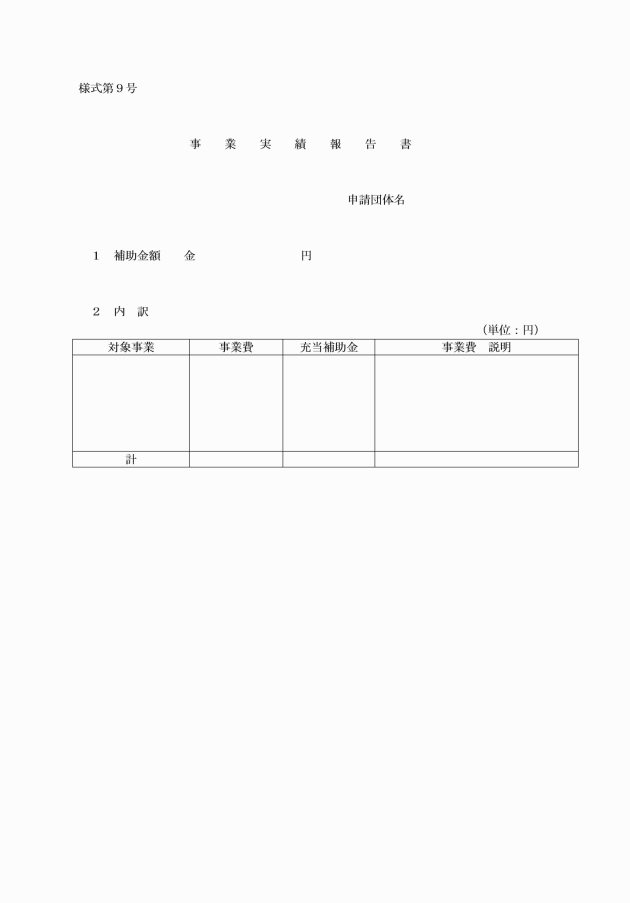 様式第９号

事　業　実　績　報　告　書

申請団体名

１　補助金額　　金　　　　　　　　円

２　内　訳

（単位：円）

| 対象事業 | 事業費 | 充当補助金 | 事業費　説明 |
|---|---|---|---|
| | | | |
| 計 | | | |